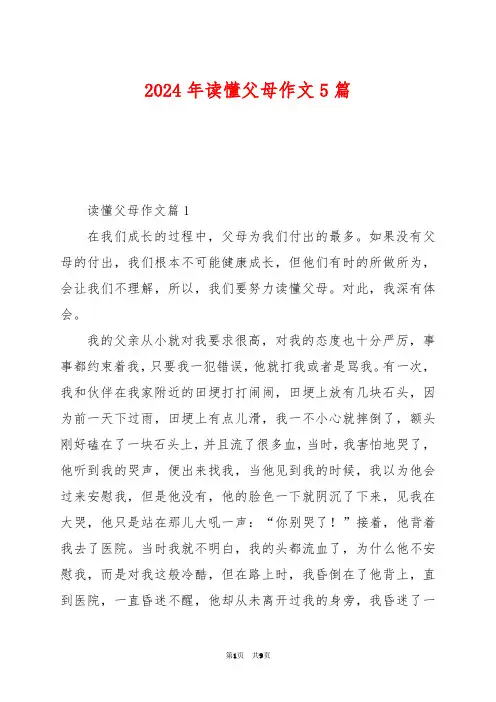 2024年读懂父母作文5篇

读懂父母作文篇1

在我们成长的过程中，父母为我们付出的最多。如果没有父母的付出，我们根本不可能健康成长，但他们有时的所做所为，会让我们不理解，所以，我们要努力读懂父母。对此，我深有体会。

我的父亲从小就对我要求很高，对我的态度也十分严厉，事事都约束着我，只要我一犯错误，他就打我或者是骂我。有一次，我和伙伴在我家附近的田埂打打闹闹，田埂上放有几块石头，因为前一天下过雨，田埂上有点儿滑，我一不小心就摔倒了，额头刚好磕在了一块石头上，并且流了很多血，当时，我害怕地哭了，他听到我的哭声，便出来找我，当他见到我的时候，我以为他会过来安慰我，但是他没有，他的脸色一下就阴沉了下来，见我在大哭，他只是站在那儿大吼一声：“你别哭了！”接着，他背着我去了医院。当时我就不明白，我的头都流血了，为什么他不安慰我，而是对我这般冷酷，但在路上时，我昏倒在了他背上，直到医院，一直昏迷不醒，他却从未离开过我的身旁，我昏迷了一

第1页 共9页